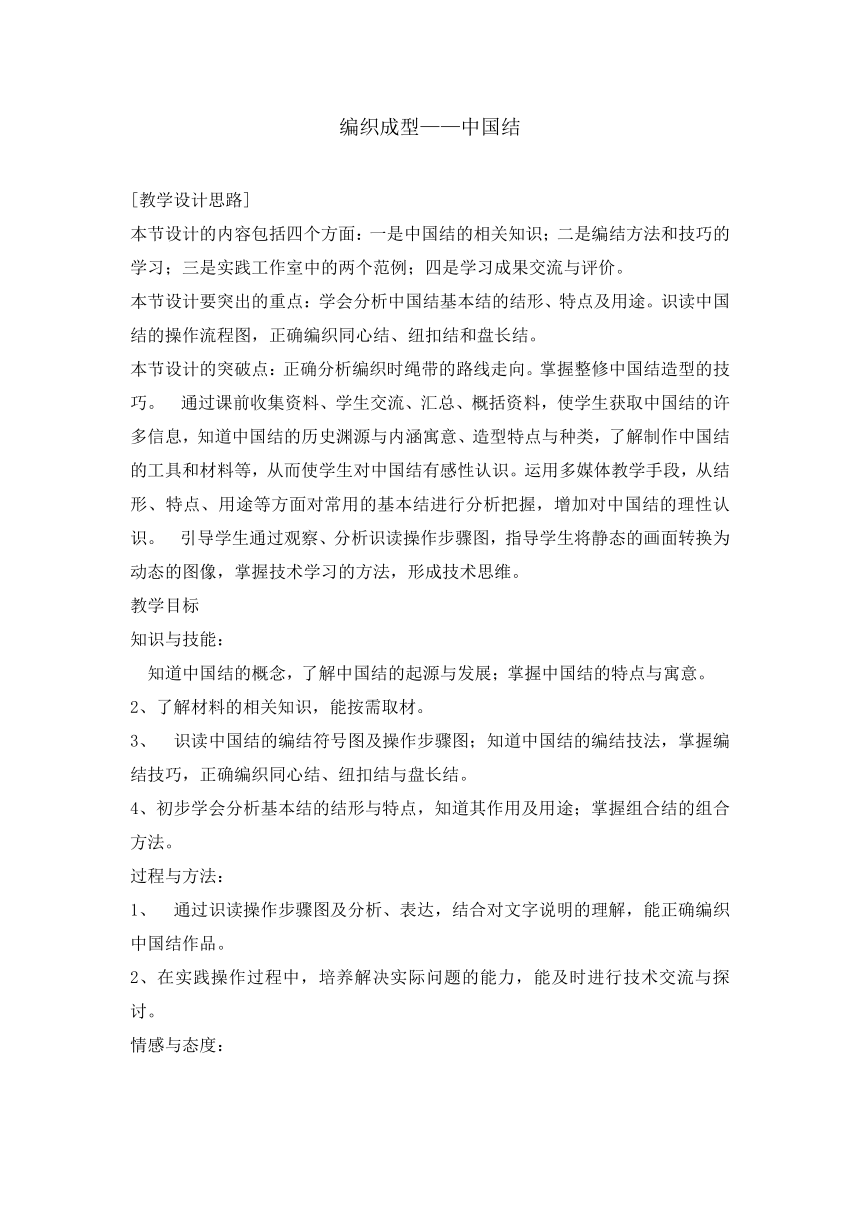 编织成型——中国结

[教学设计思路]

本节设计的内容包括四个方面：一是中国结的相关知识；二是编结方法和技巧的学习；三是实践工作室中的两个范例；四是学习成果交流与评价。

本节设计要突出的重点：学会分析中国结基本结的结形、特点及用途。识读中国结的操作流程图，正确编织同心结、纽扣结和盘长结。

本节设计的突破点：正确分析编织时绳带的路线走向。掌握整修中国结造型的技巧。 通过课前收集资料、学生交流、汇总、概括资料，使学生获取中国结的许多信息，知道中国结的历史渊源与内涵寓意、造型特点与种类，了解制作中国结的工具和材料等，从而使学生对中国结有感性认识。运用多媒体教学手段，从结形、特点、用途等方面对常用的基本结进行分析把握，增加对中国结的理性认识。 引导学生通过观察、分析识读操作步骤图，指导学生将静态的画面转换为动态的图像，掌握技术学习的方法，形成技术思维。

教学目标

知识与技能：

知道中国结的概念，了解中国结的起源与发展；掌握中国结的特点与寓意。

2、了解材料的相关知识，能按需取材。

3、 识读中国结的编结符号图及操作步骤图；知道中国结的编结技法，掌握编结技巧，正确编织同心结、纽扣结与盘长结。

4、初步学会分析基本结的结形与特点，知道其作用及用途；掌握组合结的组合方法。

过程与方法：

1、 通过识读操作步骤图及分析、表达，结合对文字说明的理解，能正确编织中国结作品。

2、在实践操作过程中，培养解决实际问题的能力，能及时进行技术交流与探讨。

情感与态度：